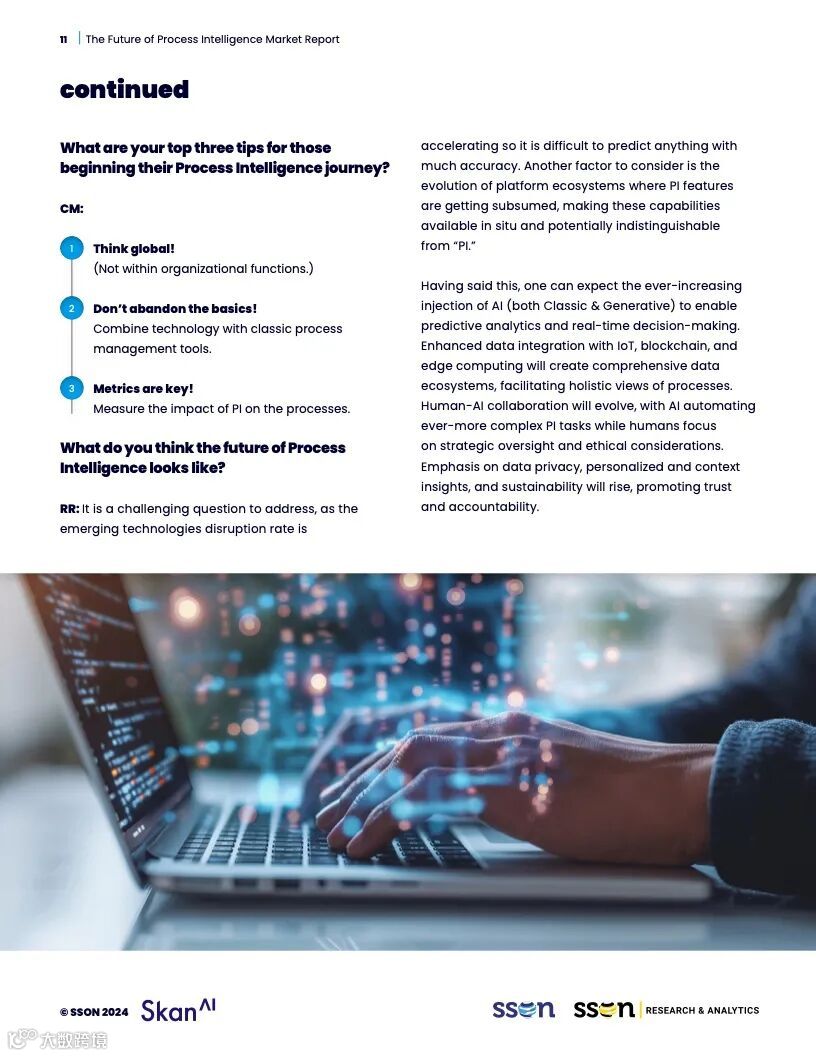 11 | The Future of Process Intelligence Market Report

continued

What are your top three tips for those beginning their Process Intelligence journey?

CM:

1 Think global!
(Not within organizational functions.)

2 Don't abandon the basics!
Combine technology with classic process management tools.

3 Metrics are key!
Measure the impact of PI on the processes.

What do you think the future of Process Intelligence looks like?

RR: It is a challenging question to address, as the emerging technologies disruption rate is accelerating so it is difficult to predict anything with much accuracy. Another factor to consider is the evolution of platform ecosystems where PI features are getting subsumed, making these capabilities available in situ and potentially indistinguishable from "PI."

Having said this, one can expect the ever-increasing injection of AI (both Classic & Generative) to enable predictive analytics and real-time decision-making. Enhanced data integration with IoT, blockchain, and edge computing will create comprehensive data ecosystems, facilitating holistic views of processes. Human-AI collaboration will evolve, with AI automating ever-more complex PI tasks while humans focus on strategic oversight and ethical considerations. Emphasis on data privacy, personalized and context insights, and sustainability will rise, promoting trust and accountability.

© SSON 2024 Skan AI

sson sson | RESEARCH & ANALYTICS

大数跨境